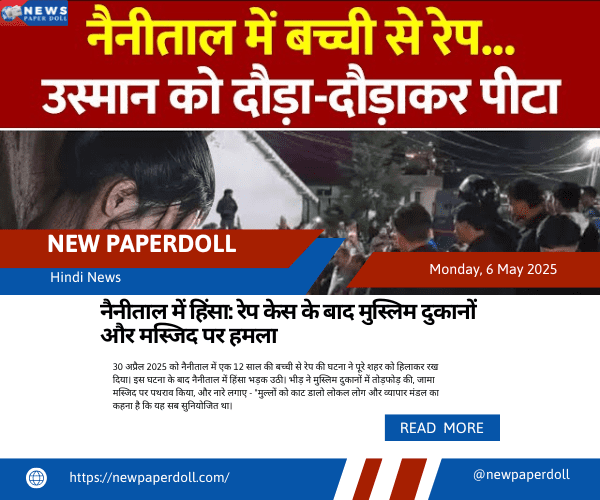 NEWS PAPER DOLL

नैनीताल में बच्ची से रेप...
उस्मान को दौड़ा-दौड़ाकर पीटा

NEW PAPERDOLL

Hindi News

Monday, 6 May 2025

नैनीताल में हिंसा: रेप केस के बाद मुस्लिम दुकानों और मस्जिद पर हमला

30 अप्रैल 2025 को नैनीताल में एक 12 साल की बच्ची से रेप की घटना ने पूरे शहर को हिलाकर रख दिया। इस घटना के बाद नैनीताल में हिंसा भड़क उठी। भीड़ ने मुस्लिम दुकानों में तोड़फोड़ की, जामा मस्जिद पर पथराव किया, और नारे लगाए - 'मुल्लों को काट डालो लोकल लोग और व्यापार मंडल का कहना है कि यह सब सुनियोजित था।

READ MORE

https://newpaperdoll.com/

@newpaperdoll